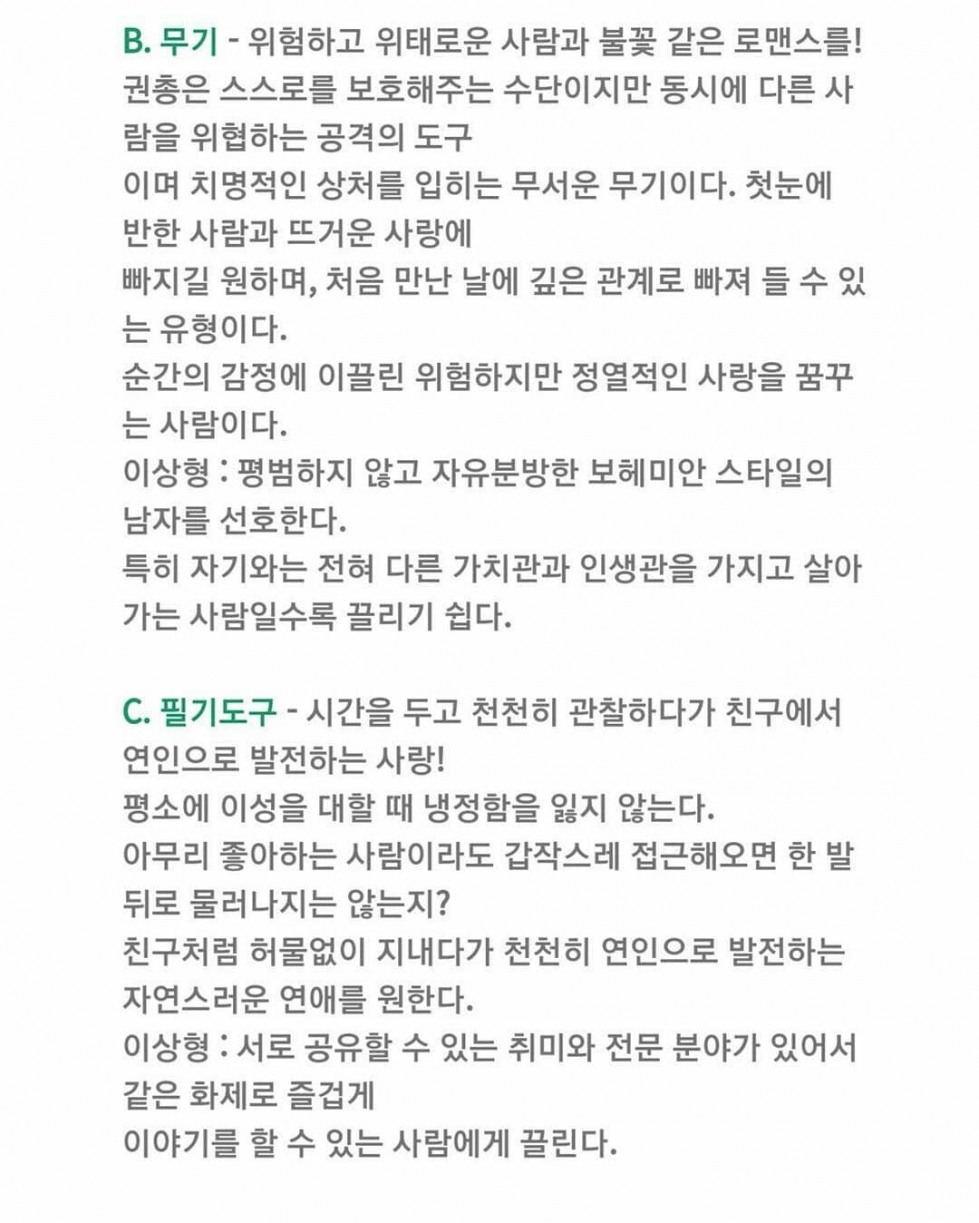 B. 무기 - 위험하고 위태로운 사람과 불꽃 같은 로맨스를!
권총은 스스로를 보호해주는 수단이지만 동시에 다른 사람을 위협하는 공격의 도구
이며 치명적인 상처를 입히는 무서운 무기이다. 첫눈에 반한 사람과 뜨거운 사랑에
빠지길 원하며, 처음 만난 날에 깊은 관계로 빠져 들 수 있는 유형이다.
순간의 감정에 이끌린 위험하지만 정열적인 사랑을 꿈꾸는 사람이다.
이상형 : 평범하지 않고 자유분방한 보헤미안 스타일의 남자를 선호한다.
특히 자기와는 전혀 다른 가치관과 인생관을 가지고 살아가는 사람일수록 끌리기 쉽다.

C. 필기도구 - 시간을 두고 천천히 관찰하다가 친구에서 연인으로 발전하는 사랑!
평소에 이성을 대할 때 냉정함을 잃지 않는다.
아무리 좋아하는 사람이라도 갑작스레 접근해오면 한 발 뒤로 물러나지는 않는지?
친구처럼 허물없이 지내다가 천천히 연인으로 발전하는 자연스러운 연애를 원한다.
이상형 : 서로 공유할 수 있는 취미와 전문 분야가 있어서 같은 화제로 즐겁게
이야기를 할 수 있는 사람에게 끌린다.